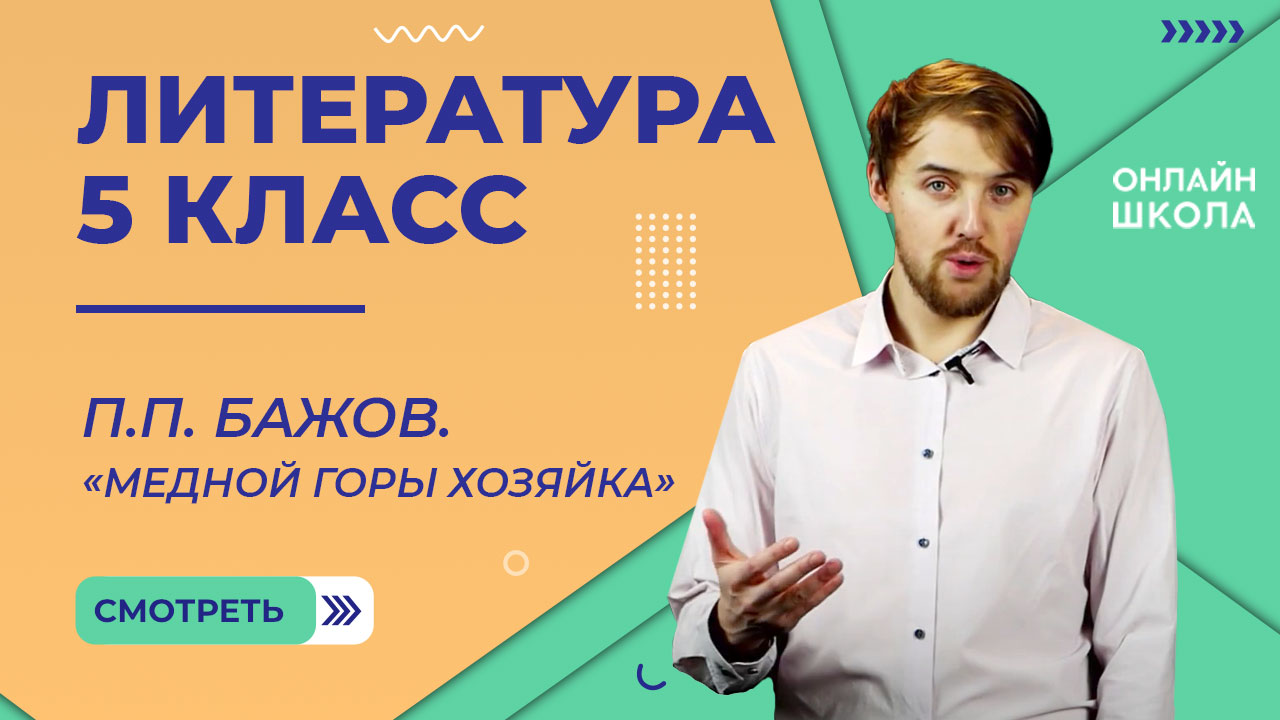 ЛИТЕРАТУРА
5 КЛАСС

П.П. БАЖОВ.
«МЕДНОЙ ГОРЫ ХОЗЯЙКА»

СМОТРЕТЬ

ОНЛАЙН
ШКОЛА